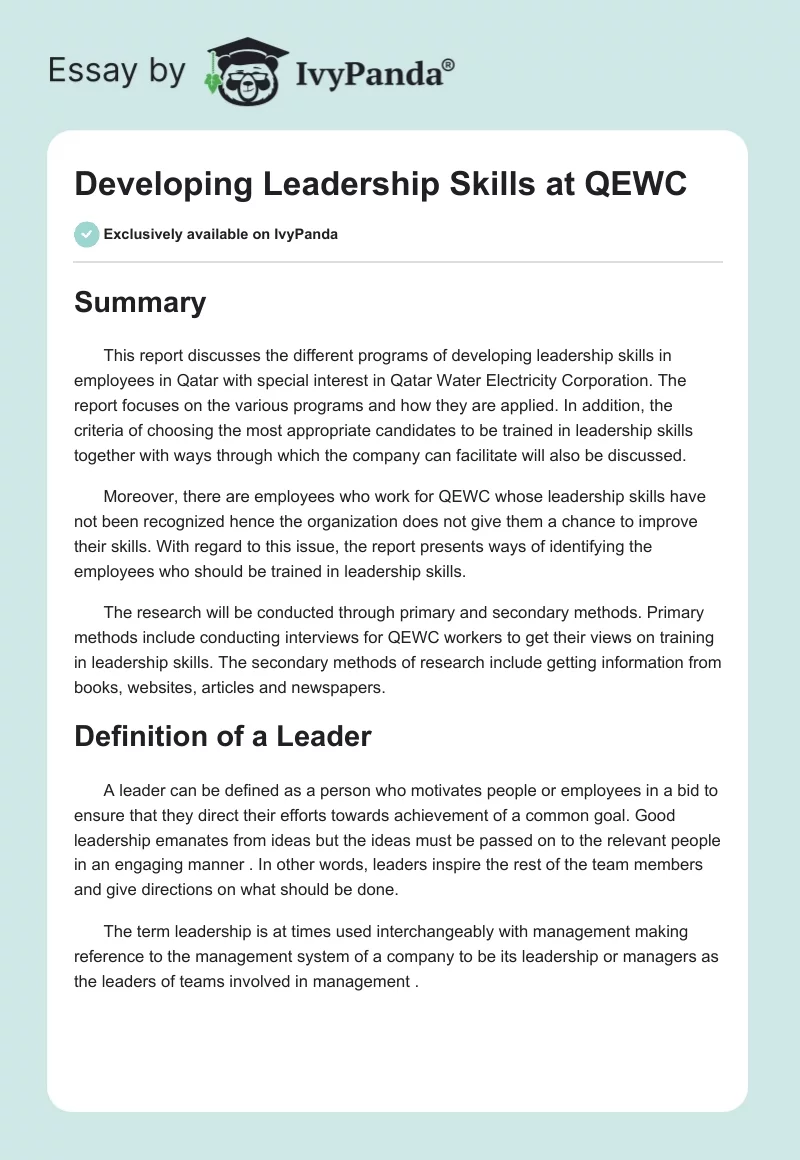 Essay by IvyPanda®

Developing Leadership Skills at QEWC

Exclusively available on IvyPanda

Summary

This report discusses the different programs of developing leadership skills in employees in Qatar with special interest in Qatar Water Electricity Corporation. The report focuses on the various programs and how they are applied. In addition, the criteria of choosing the most appropriate candidates to be trained in leadership skills together with ways through which the company can facilitate will also be discussed.

Moreover, there are employees who work for QEWC whose leadership skills have not been recognized hence the organization does not give them a chance to improve their skills. With regard to this issue, the report presents ways of identifying the employees who should be trained in leadership skills.

The research will be conducted through primary and secondary methods. Primary methods include conducting interviews for QEWC workers to get their views on training in leadership skills. The secondary methods of research include getting information from books, websites, articles and newspapers.

Definition of a Leader

A leader can be defined as a person who motivates people or employees in a bid to ensure that they direct their efforts towards achievement of a common goal. Good leadership emanates from ideas but the ideas must be passed on to the relevant people in an engaging manner . In other words, leaders inspire the rest of the team members and give directions on what should be done.

The term leadership is at times used interchangeably with management making reference to the management system of a company to be its leadership or managers as the leaders of teams involved in management .